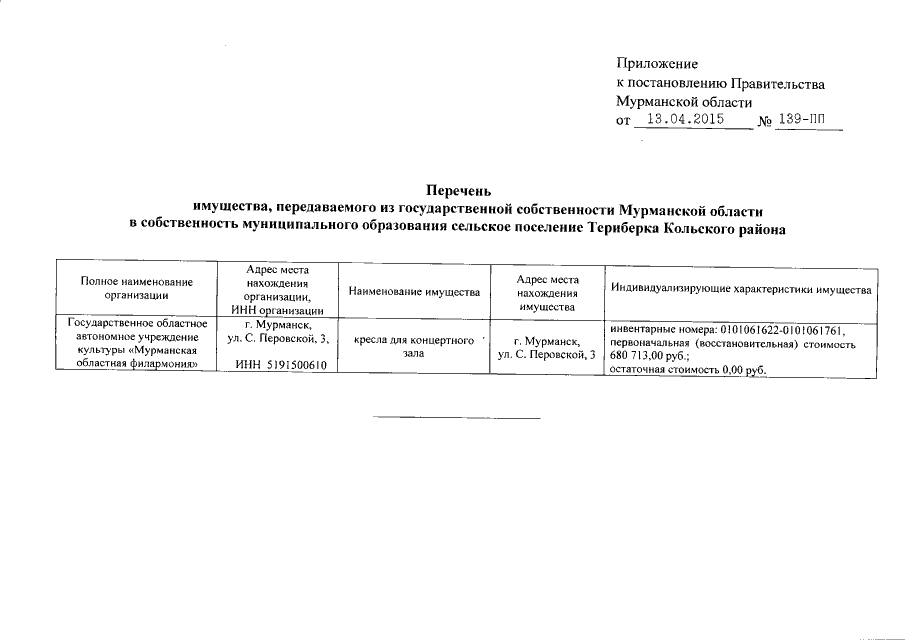 Приложение
к постановлению Правительства
Мурманской области
от 13.04.2015 № 139-ПП

Перечень
имущества, передаваемого из государственной собственности Мурманской области
в собственность муниципального образования сельское поселение Териберка Кольского района

| Полное наименование организации | Адрес места нахождения организации, ИНН организации | Наименование имущества | Адрес места нахождения имущества | Индивидуализирующие характеристики имущества |
|---|---|---|---|---|
| Государственное областное автономное учреждение культуры «Мурманская областная филармония» | г. Мурманск, ул. С. Перовской, 3, ИНН 5191500610 | кресла для концертного зала | г. Мурманск, ул. С. Перовской, 3 | инвентарные номера: 0101061622-0101061761, первоначальная (восстановительная) стоимость 680 713,00 руб.; остаточная стоимость 0,00 руб. |